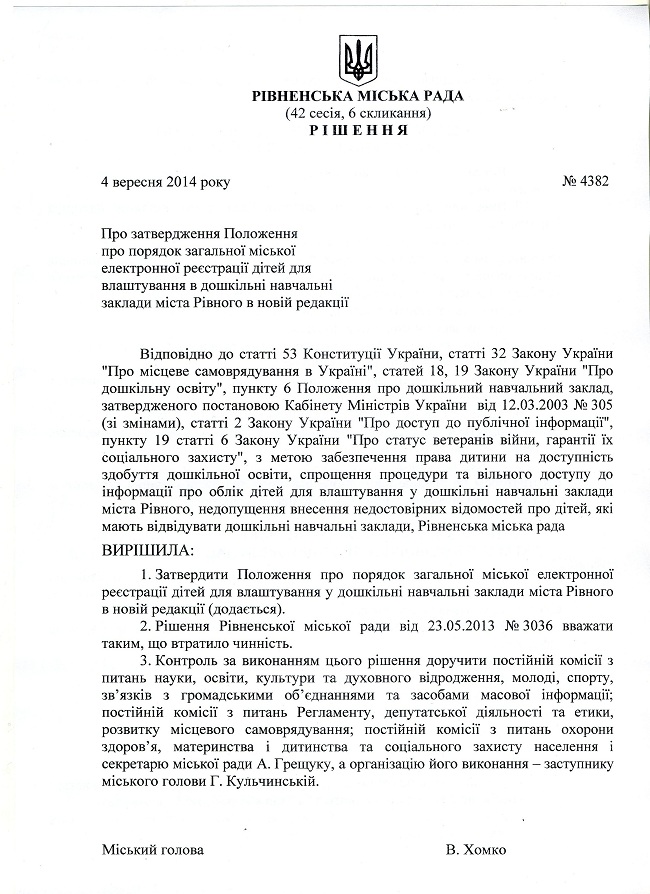 РІВНЕНСЬКА МІСЬКА РАДА
(42 сесія, 6 скликання)
РІШЕННЯ

4 вересня 2014 року № 4382

Про затвердження Положення про порядок загальної міської електронної реєстрації дітей для влаштування в дошкільні навчальні заклади міста Рівного в новій редакції

Відповідно до статті 53 Конституції України, статті 32 Закону України "Про місцеве самоврядування в Україні", статей 18, 19 Закону України "Про дошкільну освіту", пункту 6 Положення про дошкільний навчальний заклад, затвердженого постановою Кабінету Міністрів України від 12.03.2003 № 305 (зі змінами), статті 2 Закону України "Про доступ до публічної інформації", пункту 19 статті 6 Закону України "Про статус ветеранів війни, гарантії їх соціального захисту", з метою забезпечення права дитини на доступність здобуття дошкільної освіти, спрощення процедури та вільного доступу до інформації про облік дітей для влаштування у дошкільні навчальні заклади міста Рівного, недопущення внесення недостовірних відомостей про дітей, які мають відвідувати дошкільні навчальні заклади, Рівненська міська рада

ВИРІШИЛА:

1. Затвердити Положення про порядок загальної міської електронної реєстрації дітей для влаштування у дошкільні навчальні заклади міста Рівного в новій редакції (додається).

2. Рішення Рівненської міської ради від 23.05.2013 № 3036 вважати таким, що втратило чинність.

3. Контроль за виконанням цього рішення доручити постійній комісії з питань науки, освіти, культури та духовного відродження, молоді, спорту, зв'язків з громадськими об'єднаннями та засобами масової інформації; постійній комісії з питань Регламенту, депутатської діяльності та етики, розвитку місцевого самоврядування; постійній комісії з питань охорони здоров'я, материнства і дитинства та соціального захисту населення і секретарю міської ради А. Грещуку, а організацію його виконання – заступнику міського голови Г. Кульчинській.

Міський голова В. Хомко